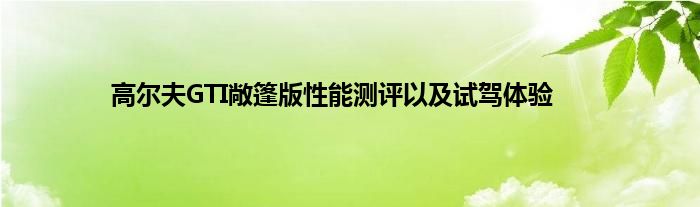 高尔夫GTI敞篷版性能测评以及试驾体验